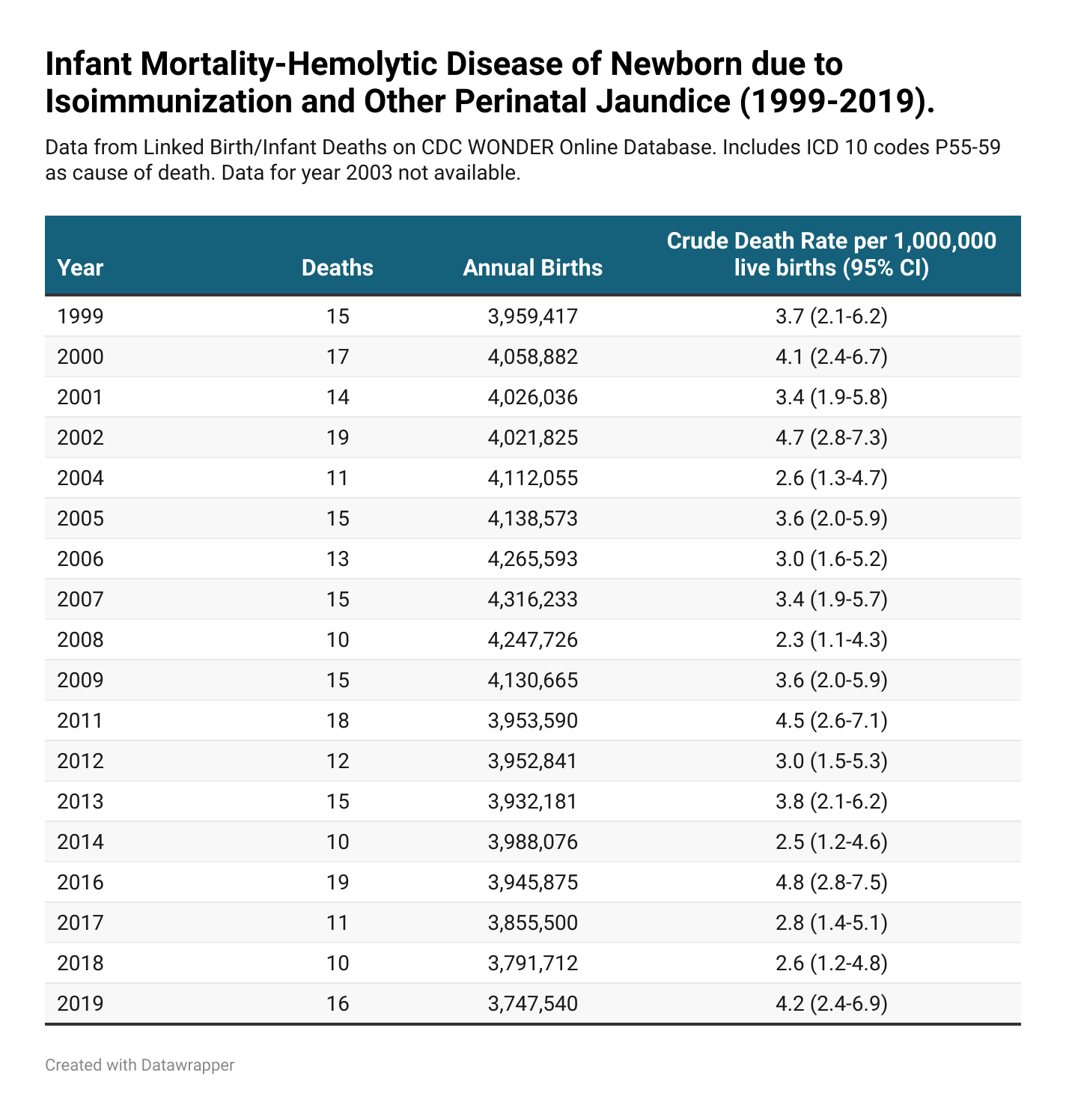 Infant Mortality-Hemolytic Disease of Newborn due to Isoimmunization and Other Perinatal Jaundice (1999-2019).

Data from Linked Birth/Infant Deaths on CDC WONDER Online Database. Includes ICD 10 codes P55-59 as cause of death. Data for year 2003 not available.

| Year | Deaths | Annual Births | Crude Death Rate per 1,000,000 live births (95% CI) |
|---|---|---|---|
| 1999 | 15 | 3,959,417 | 3.7 (2.1-6.2) |
| 2000 | 17 | 4,058,882 | 4.1 (2.4-6.7) |
| 2001 | 14 | 4,026,036 | 3.4 (1.9-5.8) |
| 2002 | 19 | 4,021,825 | 4.7 (2.8-7.3) |
| 2004 | 11 | 4,112,055 | 2.6 (1.3-4.7) |
| 2005 | 15 | 4,138,573 | 3.6 (2.0-5.9) |
| 2006 | 13 | 4,265,593 | 3.0 (1.6-5.2) |
| 2007 | 15 | 4,316,233 | 3.4 (1.9-5.7) |
| 2008 | 10 | 4,247,726 | 2.3 (1.1-4.3) |
| 2009 | 15 | 4,130,665 | 3.6 (2.0-5.9) |
| 2011 | 18 | 3,953,590 | 4.5 (2.6-7.1) |
| 2012 | 12 | 3,952,841 | 3.0 (1.5-5.3) |
| 2013 | 15 | 3,932,181 | 3.8 (2.1-6.2) |
| 2014 | 10 | 3,988,076 | 2.5 (1.2-4.6) |
| 2016 | 19 | 3,945,875 | 4.8 (2.8-7.5) |
| 2017 | 11 | 3,855,500 | 2.8 (1.4-5.1) |
| 2018 | 10 | 3,791,712 | 2.6 (1.2-4.8) |
| 2019 | 16 | 3,747,540 | 4.2 (2.4-6.9) |

Created with Datawrapper